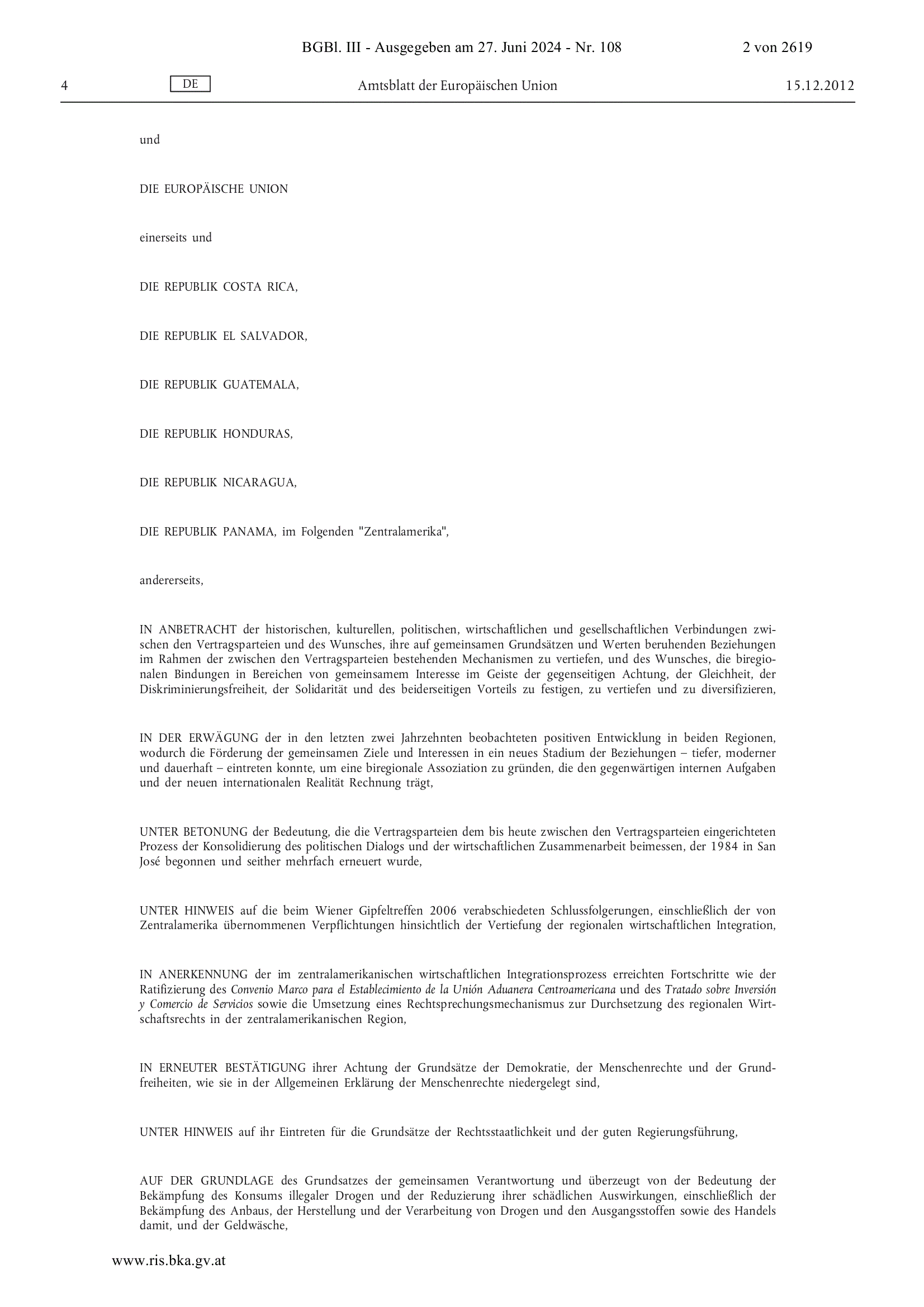 BGBl. III - Ausgegeben am 27. Juni 2024 - Nr. 108 2 von 2619

4 DE Amtsblatt der Europäischen Union 15.12.2012

und

DIE EUROPÄISCHE UNION

einerseits und

DIE REPUBLIK COSTA RICA,

DIE REPUBLIK EL SALVADOR,

DIE REPUBLIK GUATEMALA,

DIE REPUBLIK HONDURAS,

DIE REPUBLIK NICARAGUA,

DIE REPUBLIK PANAMA, im Folgenden "Zentralamerika",

andererseits,

IN ANBETRACHT der historischen, kulturellen, politischen, wirtschaftlichen und gesellschaftlichen Verbindungen zwischen den Vertragsparteien und des Wunsches, ihre auf gemeinsamen Grundsätzen und Werten beruhenden Beziehungen im Rahmen der zwischen den Vertragsparteien bestehenden Mechanismen zu vertiefen, und des Wunsches, die biregionalen Bindungen in Bereichen von gemeinsamem Interesse im Geiste der gegenseitigen Achtung, der Gleichheit, der Diskriminierungsfreiheit, der Solidarität und des beiderseitigen Vorteils zu festigen, zu vertiefen und zu diversifizieren,

IN DER ERWÄGUNG der in den letzten zwei Jahrzehnten beobachteten positiven Entwicklung in beiden Regionen, wodurch die Förderung der gemeinsamen Ziele und Interessen in ein neues Stadium der Beziehungen – tiefer, moderner und dauerhaft – eintreten konnte, um eine biregionale Assoziation zu gründen, die den gegenwärtigen internen Aufgaben und der neuen internationalen Realität Rechnung trägt,

UNTER BETONUNG der Bedeutung, die die Vertragsparteien dem bis heute zwischen den Vertragsparteien eingerichteten Prozess der Konsolidierung des politischen Dialogs und der wirtschaftlichen Zusammenarbeit beimessen, der 1984 in San José begonnen und seither mehrfach erneuert wurde,

UNTER HINWEIS auf die beim Wiener Gipfeltreffen 2006 verabschiedeten Schlussfolgerungen, einschließlich der von Zentralamerika übernommenen Verpflichtungen hinsichtlich der Vertiefung der regionalen wirtschaftlichen Integration,

IN ANERKENNUNG der im zentralamerikanischen wirtschaftlichen Integrationsprozess erreichten Fortschritte wie der Ratifizierung des Convenio Marco para el Establecimiento de la Unión Aduanera Centroamericana und des Tratado sobre Inversión y Comercio de Servicios sowie die Umsetzung eines Rechtsprechungsmechanismus zur Durchsetzung des regionalen Wirtschaftsrechts in der zentralamerikanischen Region,

IN ERNEUTER BESTÄTIGUNG ihrer Achtung der Grundsätze der Demokratie, der Menschenrechte und der Grundfreiheiten, wie sie in der Allgemeinen Erklärung der Menschenrechte niedergelegt sind,

UNTER HINWEIS auf ihr Eintreten für die Grundsätze der Rechtsstaatlichkeit und der guten Regierungsführung,

AUF DER GRUNDLAGE des Grundsatzes der gemeinsamen Verantwortung und überzeugt von der Bedeutung der Bekämpfung des Konsums illegaler Drogen und der Reduzierung ihrer schädlichen Auswirkungen, einschließlich der Bekämpfung des Anbaus, der Herstellung und der Verarbeitung von Drogen und den Ausgangsstoffen sowie des Handels damit, und der Geldwäsche,

www.ris.bka.gv.at